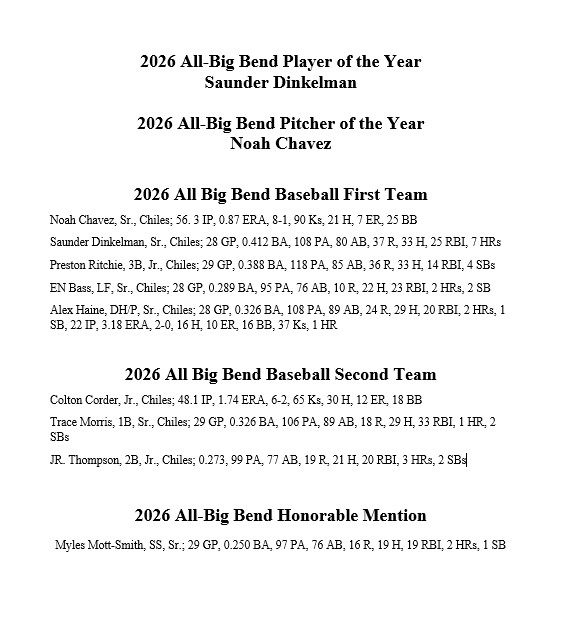 2026 All-Big Bend Player of the Year
Saunder Dinkelman

2026 All-Big Bend Pitcher of the Year
Noah Chavez

2026 All Big Bend Baseball First Team

Noah Chavez, Sr., Chiles; 56. 3 IP, 0.87 ERA, 8-1, 90 Ks, 21 H, 7 ER, 25 BB

Saunder Dinkelman, Sr., Chiles; 28 GP, 0.412 BA, 108 PA, 80 AB, 37 R, 33 H, 25 RBI, 7 HRs

Preston Ritchie, 3B, Jr., Chiles; 29 GP, 0.388 BA, 118 PA, 85 AB, 36 R, 33 H, 14 RBI, 4 SBs

EN Bass, LF, Sr., Chiles; 28 GP, 0.289 BA, 95 PA, 76 AB, 10 R, 22 H, 23 RBI, 2 HRs, 2 SB

Alex Haine, DH/P, Sr., Chiles; 28 GP, 0.326 BA, 108 PA, 89 AB, 24 R, 29 H, 20 RBI, 2 HRs, 1 SB, 22 IP, 3.18 ERA, 2-0, 16 H, 10 ER, 16 BB, 37 Ks, 1 HR

2026 All Big Bend Baseball Second Team

Colton Corder, Jr., Chiles; 48.1 IP, 1.74 ERA, 6-2, 65 Ks, 30 H, 12 ER, 18 BB

Trace Morris, 1B, Sr., Chiles; 29 GP, 0.326 BA, 106 PA, 89 AB, 18 R, 29 H, 33 RBI, 1 HR, 2 SBs

JR. Thompson, 2B, Jr., Chiles; 0.273, 99 PA, 77 AB, 19 R, 21 H, 20 RBI, 3 HRs, 2 SBs

2026 All-Big Bend Honorable Mention

Myles Mott-Smith, SS, Sr.; 29 GP, 0.250 BA, 97 PA, 76 AB, 16 R, 19 H, 19 RBI, 2 HRs, 1 SB